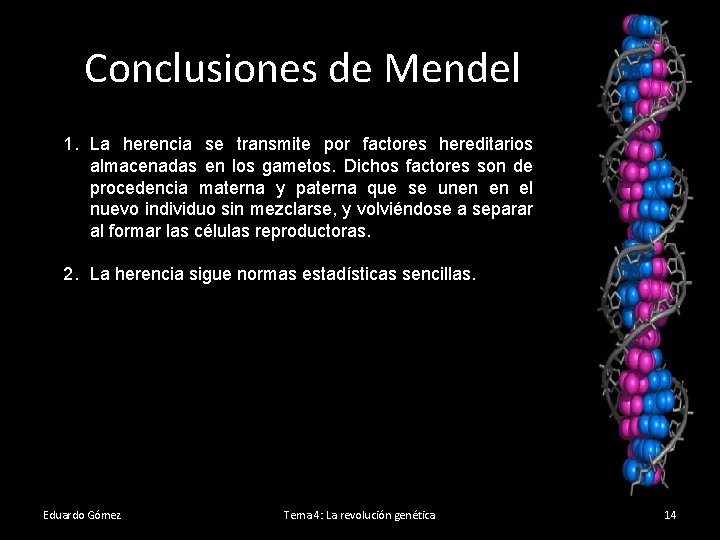 Conclusiones de Mendel

1. La herencia se transmite por factores hereditarios almacenadas en los gametos. Dichos factores son de procedencia materna y paterna que se unen en el nuevo individuo sin mezclarse, y volviéndose a separar al formar las células reproductoras.

2. La herencia sigue normas estadísticas sencillas.

Eduardo Gómez

Tema 4: La revolución genética

14